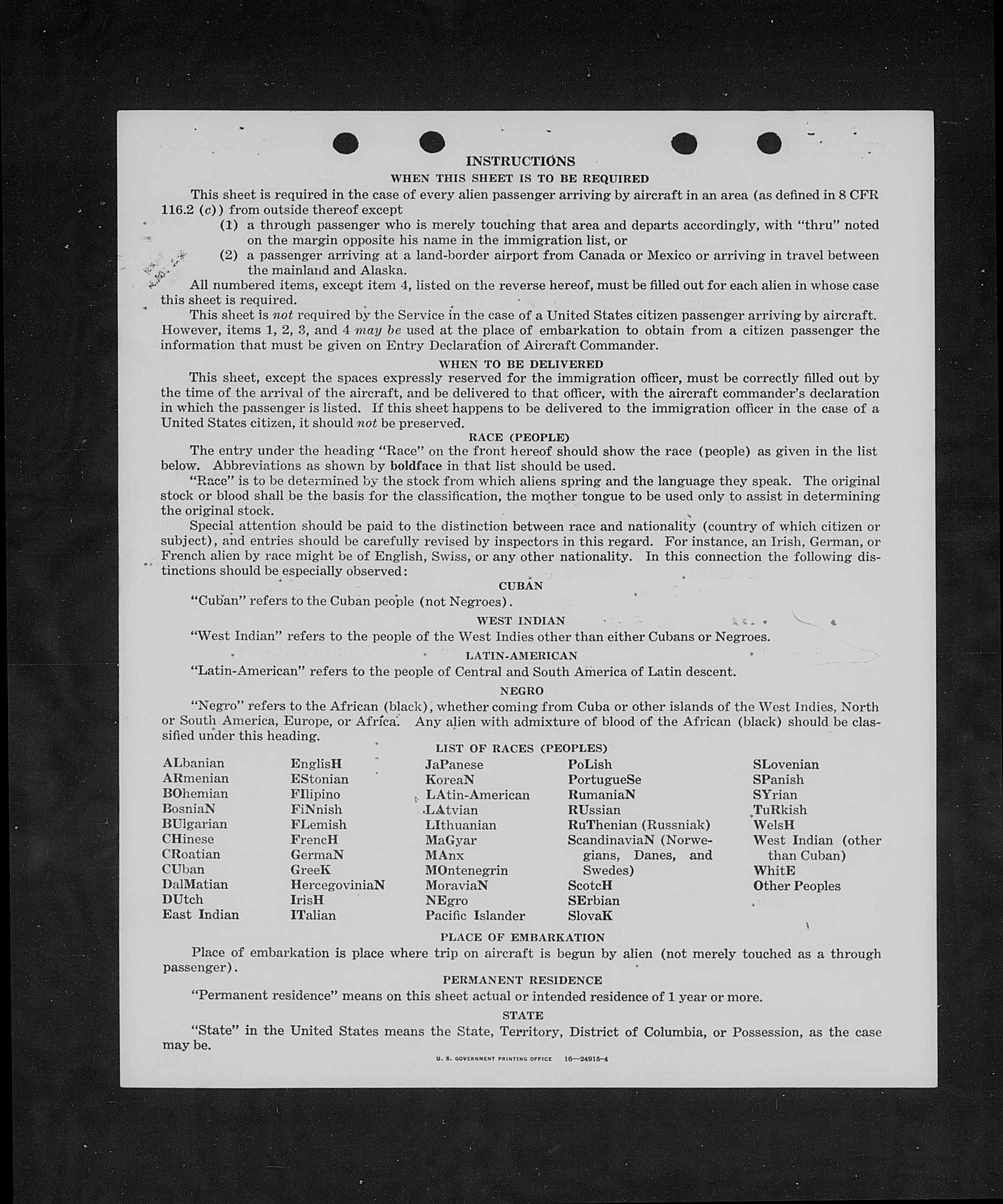 INSTRUCTIONS
WHEN THIS SHEET IS TO BE REQUIRED

This sheet is required in the case of every alien passenger arriving by aircraft in an area (as defined in 8 CFR 116.2 (c)) from outside thereof except

(1) a through passenger who is merely touching that area and departs accordingly, with "thru" noted on the margin opposite his name in the immigration list, or

(2) a passenger arriving at a land-border airport from Canada or Mexico or arriving in travel between the mainland and Alaska.

All numbered items, except item 4, listed on the reverse hereof, must be filled out for each alien in whose case this sheet is required.

This sheet is not required by the Service in the case of a United States citizen passenger arriving by aircraft. However, items 1, 2, 3, and 4 may be used at the place of embarkation to obtain from a citizen passenger the information that must be given on Entry Declaration of Aircraft Commander.

WHEN TO BE DELIVERED

This sheet, except the spaces expressly reserved for the immigration officer, must be correctly filled out by the time of the arrival of the aircraft, and be delivered to that officer, with the aircraft commander's declaration in which the passenger is listed. If this sheet happens to be delivered to the immigration officer in the case of a United States citizen, it should not be preserved.

RACE (PEOPLE)

The entry under the heading "Race" on the front hereof should show the race (people) as given in the list below. Abbreviations as shown by boldface in that list should be used.

"Race" is to be determined by the stock from which aliens spring and the language they speak. The original stock or blood shall be the basis for the classification, the mother tongue to be used only to assist in determining the original stock.

Special attention should be paid to the distinction between race and nationality (country of which citizen or subject), and entries should be carefully revised by inspectors in this regard. For instance, an Irish, German, or French alien by race might be of English, Swiss, or any other nationality. In this connection the following distinctions should be especially observed:

CUBAN

"Cuban" refers to the Cuban people (not Negroes).

WEST INDIAN

"West Indian" refers to the people of the West Indies other than either Cubans or Negroes.

LATIN-AMERICAN

"Latin-American" refers to the people of Central and South America of Latin descent.

NEGRO

"Negro" refers to the African (black), whether coming from Cuba or other islands of the West Indies, North or South America, Europe, or Africa. Any alien with admixture of blood of the African (black) should be classified under this heading.

LIST OF RACES (PEOPLES)

ALbanian
ARmenian
BOhemian
BosniaN
BUlgarian
CHinese
CRoatian
CUban
DalMatian
DUtch
East Indian

EnglisH
EStonian
FIlipino
FiNnish
FLemish
FrencH
GermaN
GreeK
HercegoviniaN
IrisH
ITalian

JaPanese
KoreaN
LAtin-American
LAtvian
LIthuanian
MaGyar
MAnx
MOntenegrin
MoraviaN
NEgro
Pacific Islander

PoLish
PortugueSe
RumaniaN
RUssian
RuThenian (Russniak)
ScandinaviaN (Norwegians, Danes, and Swedes)
ScotcH
SErbian
SlovaK

SLovenian
SPanish
SYrian
TuRkish
WelsH
West Indian (other than Cuban)
WhitE
Other Peoples

PLACE OF EMBARKATION

Place of embarkation is place where trip on aircraft is begun by alien (not merely touched as a through passenger).

PERMANENT RESIDENCE

"Permanent residence" means on this sheet actual or intended residence of 1 year or more.

STATE

"State" in the United States means the State, Territory, District of Columbia, or Possession, as the case may be.

U. S. GOVERNMENT PRINTING OFFICE 16—24915-4